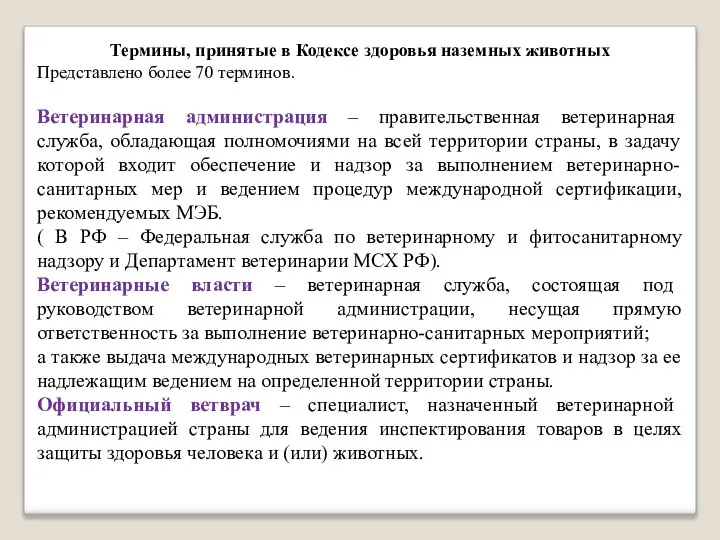 Термины, принятые в Кодексе здоровья наземных животных
Представлено более 70 терминов.

Ветеринарная администрация – правительственная ветеринарная служба, обладающая полномочиями на всей территории страны, в задачу которой входит обеспечение и надзор за выполнением ветеринарно-санитарных мер и ведением процедур международной сертификации, рекомендуемых МЭБ.
( В РФ – Федеральная служба по ветеринарному и фитосанитарному надзору и Департамент ветеринарии МСХ РФ).
Ветеринарные власти – ветеринарная служба, состоящая под руководством ветеринарной администрации, несущая прямую ответственность за выполнение ветеринарно-санитарных мероприятий;
а также выдача международных ветеринарных сертификатов и надзор за ее надлежащим ведением на определенной территории страны.
Официальный ветврач – специалист, назначенный ветеринарной администрацией страны для ведения инспектирования товаров в целях защиты здоровья человека и (или) животных.